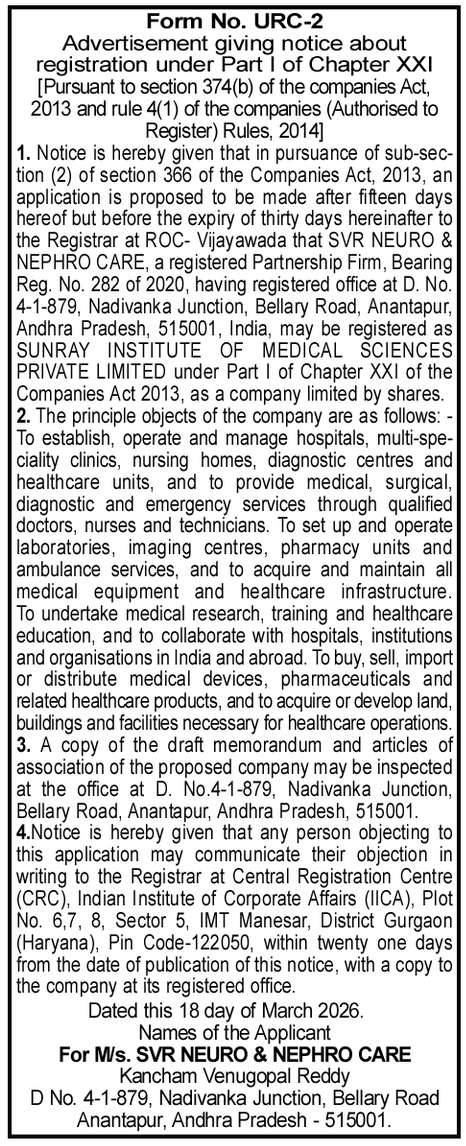 Form No. URC-2
Advertisement giving notice about registration under Part I of Chapter XXI
[Pursuant to section 374(b) of the companies Act, 2013 and rule 4(1) of the companies (Authorised to Register) Rules, 2014]

1. Notice is hereby given that in pursuance of sub-section (2) of section 366 of the Companies Act, 2013, an application is proposed to be made after fifteen days hereof but before the expiry of thirty days hereinafter to the Registrar at ROC- Vijayawada that SVR NEURO & NEPHRO CARE, a registered Partnership Firm, Bearing Reg. No. 282 of 2020, having registered office at D. No. 4-1-879, Nadivanka Junction, Bellary Road, Anantapur, Andhra Pradesh, 515001, India, may be registered as SUNRAY INSTITUTE OF MEDICAL SCIENCES PRIVATE LIMITED under Part I of Chapter XXI of the Companies Act 2013, as a company limited by shares.

2. The principle objects of the company are as follows: - To establish, operate and manage hospitals, multi-speciality clinics, nursing homes, diagnostic centres and healthcare units, and to provide medical, surgical, diagnostic and emergency services through qualified doctors, nurses and technicians. To set up and operate laboratories, imaging centres, pharmacy units and ambulance services, and to acquire and maintain all medical equipment and healthcare infrastructure. To undertake medical research, training and healthcare education, and to collaborate with hospitals, institutions and organisations in India and abroad. To buy, sell, import or distribute medical devices, pharmaceuticals and related healthcare products, and to acquire or develop land, buildings and facilities necessary for healthcare operations.

3. A copy of the draft memorandum and articles of association of the proposed company may be inspected at the office at D. No.4-1-879, Nadivanka Junction, Bellary Road, Anantapur, Andhra Pradesh, 515001.

4.Notice is hereby given that any person objecting to this application may communicate their objection in writing to the Registrar at Central Registration Centre (CRC), Indian Institute of Corporate Affairs (IICA), Plot No. 6,7, 8, Sector 5, IMT Manesar, District Gurgaon (Haryana), Pin Code-122050, within twenty one days from the date of publication of this notice, with a copy to the company at its registered office.

Dated this 18 day of March 2026.
Names of the Applicant
For M/s. SVR NEURO & NEPHRO CARE
Kancham Venugopal Reddy
D No. 4-1-879, Nadivanka Junction, Bellary Road
Anantapur, Andhra Pradesh - 515001.